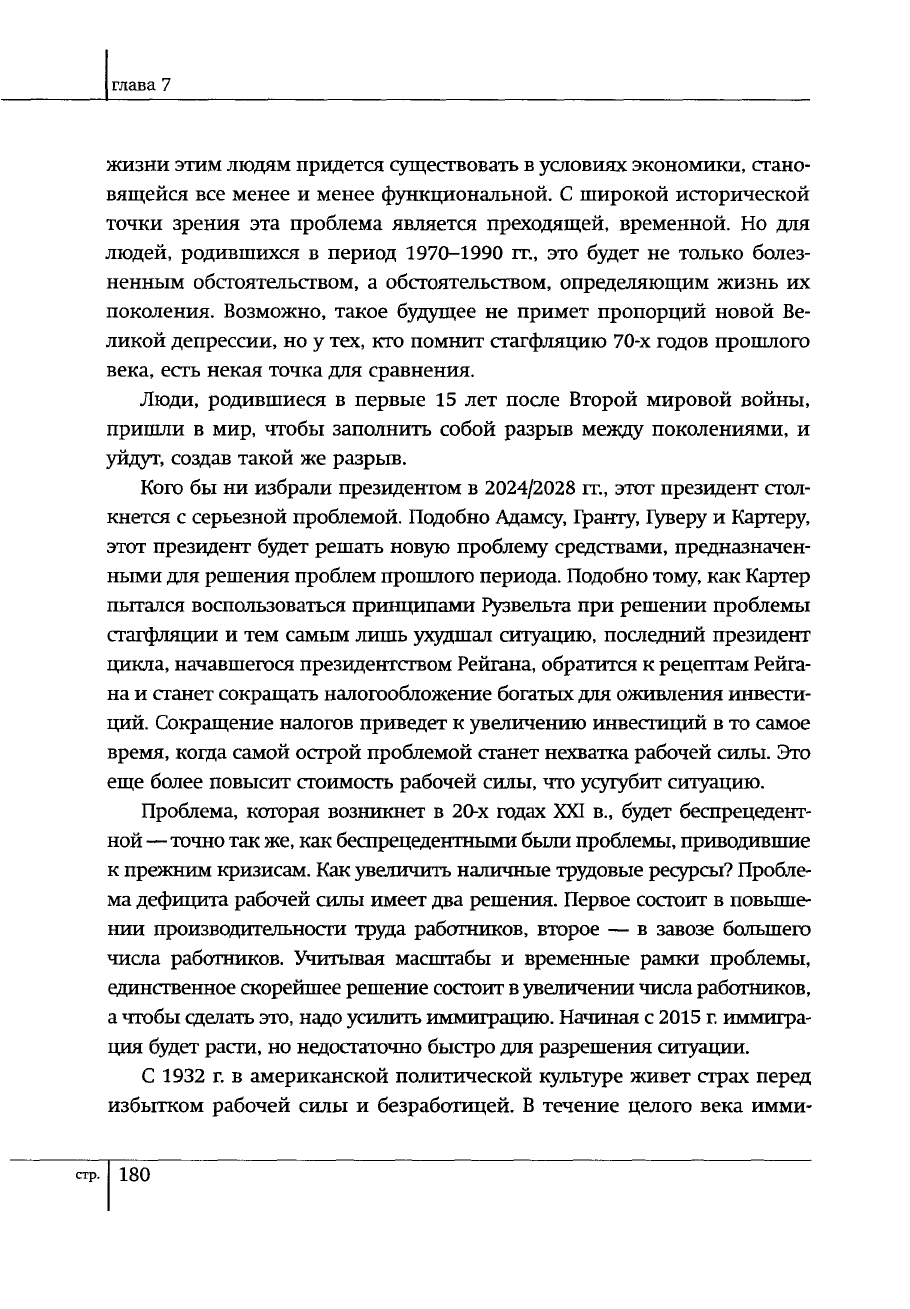 глава 7

жизни этим людям придется существовать в условиях экономики, становящейся все менее и менее функциональной. С широкой исторической точки зрения эта проблема является преходящей, временной. Но для людей, родившихся в период 1970–1990 гг., это будет не только болезненным обстоятельством, а обстоятельством, определяющим жизнь их поколения. Возможно, такое будущее не примет пропорций новой Великой депрессии, но у тех, кто помнит стагфляцию 70-х годов прошлого века, есть некая точка для сравнения.

Люди, родившиеся в первые 15 лет после Второй мировой войны, пришли в мир, чтобы заполнить собой разрыв между поколениями, и уйдут, создав такой же разрыв.

Кого бы ни избрали президентом в 2024/2028 гг., этот президент столкнется с серьезной проблемой. Подобно Адамсу, Гранту, Гуверу и Картеру, этот президент будет решать новую проблему средствами, предназначенными для решения проблем прошлого периода. Подобно тому, как Картер пытался воспользоваться принципами Рузвельта при решении проблемы стагфляции и тем самым лишь ухудшал ситуацию, последний президент цикла, начавшегося президентством Рейгана, обратится к рецептам Рейгана и станет сокращать налогообложение богатых для оживления инвестиций. Сокращение налогов приведет к увеличению инвестиций в то самое время, когда самой острой проблемой станет нехватка рабочей силы. Это еще более повысит стоимость рабочей силы, что усугубит ситуацию.

Проблема, которая возникнет в 20-х годах XXI в., будет беспрецедентной — точно так же, как беспрецедентными были проблемы, приводившие к прежним кризисам. Как увеличить наличные трудовые ресурсы? Проблема дефицита рабочей силы имеет два решения. Первое состоит в повышении производительности труда работников, второе — в завозе большего числа работников. Учитывая масштабы и временные рамки проблемы, единственное скорейшее решение состоит в увеличении числа работников, а чтобы сделать это, надо усилить иммиграцию. Начиная с 2015 г. иммиграция будет расти, но недостаточно быстро для разрешения ситуации.

С 1932 г. в американской политической культуре живет страх перед избытком рабочей силы и безработицей. В течение целого века имми-

стр. 180